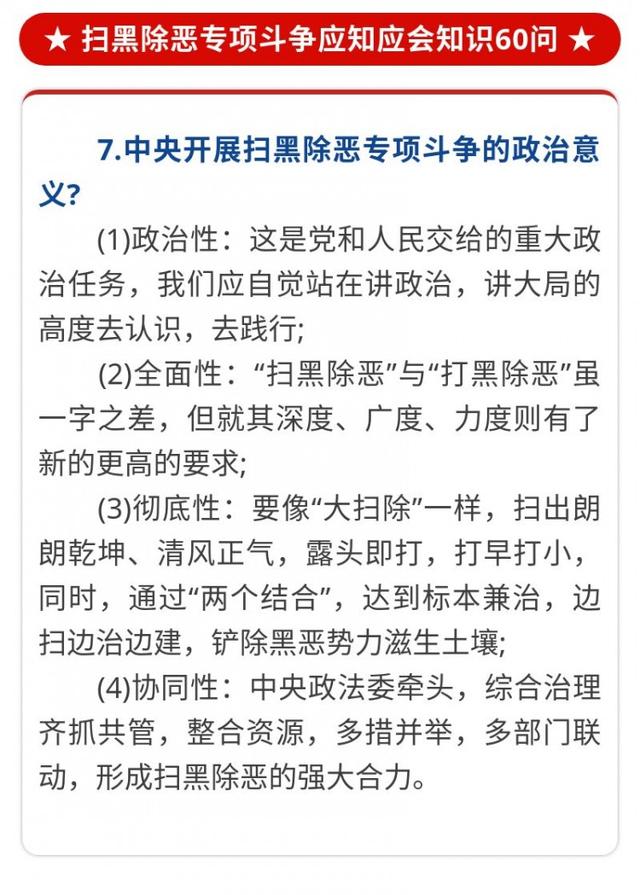 ★ 扫黑除恶专项斗争应知应会知识60问 ★

7.中央开展扫黑除恶专项斗争的政治意义?

(1)政治性：这是党和人民交给的重大政治任务，我们应自觉站在讲政治，讲大局的高度去认识，去践行;

(2)全面性：“扫黑除恶”与“打黑除恶”虽一字之差，但就其深度、广度、力度则有了新的更高的要求;

(3)彻底性：要像“大扫除”一样，扫出朗朗乾坤、清风正气，露头即打，打早打小，同时，通过“两个结合”，达到标本兼治，边扫边治边建，铲除黑恶势力滋生土壤;

(4)协同性：中央政法委牵头，综合治理齐抓共管，整合资源，多措并举，多部门联动，形成扫黑除恶的强大合力。